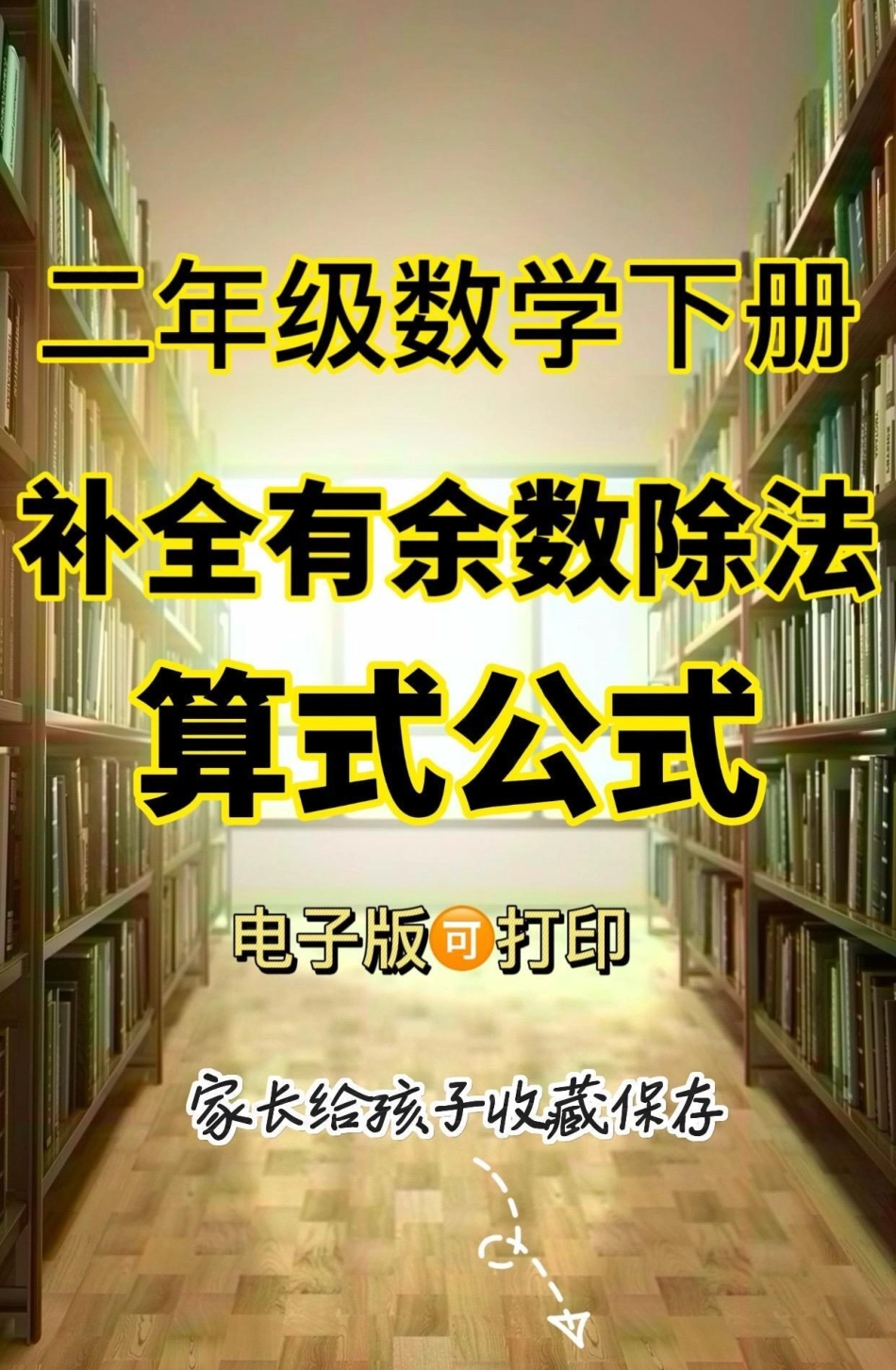 二年级数学下册

补全有余数除法

算式公式

电子版可打印

家长给孩子收藏保存